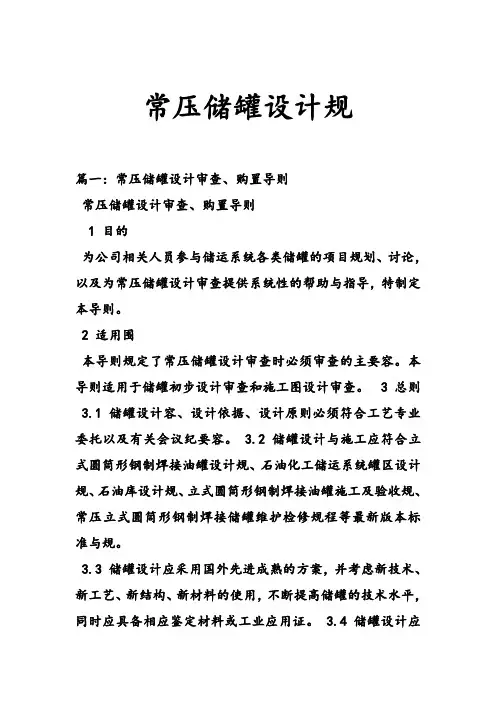 常压储罐设计规

篇一：常压储罐设计审查、购置导则

常压储罐设计审查、购置导则

1 目的

为公司相关人员参与储运系统各类储罐的项目规划、讨论，以及为常压储罐设计审查提供系统性的帮助与指导，特制定本导则。

2 适用围

本导则规定了常压储罐设计审查时必须审查的主要容。本导则适用于储罐初步设计审查和施工图设计审查。 3 总则

3.1 储罐设计容、设计依据、设计原则必须符合工艺专业委托以及有关会议纪要容。 3.2 储罐设计与施工应符合立式圆筒形钢制焊接油罐设计规、石油化工储运系统罐区设计规、石油库设计规、立式圆筒形钢制焊接油罐施工及验收规、常压立式圆筒形钢制焊接储罐维护检修规程等最新版本标准与规。

3.3 储罐设计应采用国外先进成熟的方案，并考虑新技术、新工艺、新结构、新材料的使用，不断提高储罐的技术水平，同时应具备相应鉴定材料或工业应用证。 3.4 储罐设计应